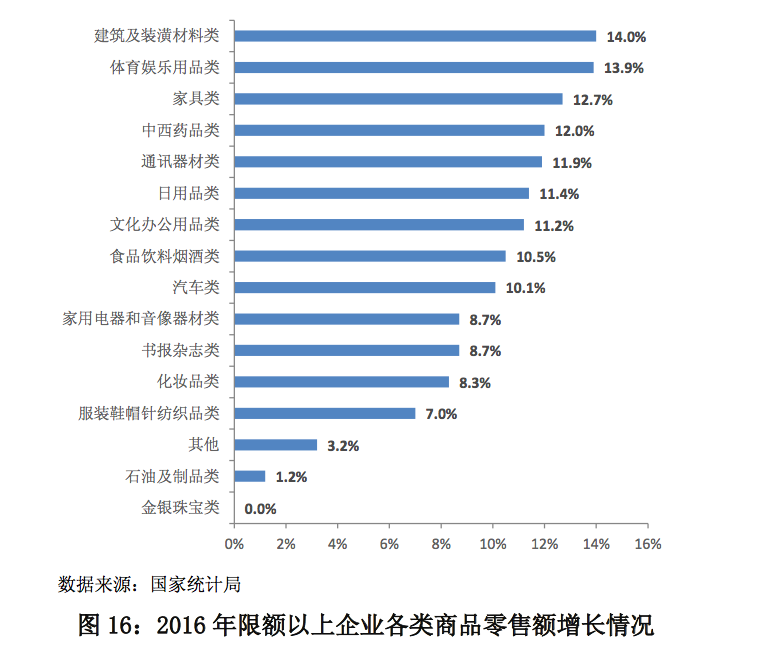 建筑及装潢材料类 14.0%
体育娱乐用品类 13.9%
家具类 12.7%
中西药品类 12.0%
通讯器材类 11.9%
日用品类 11.4%
文化办公用品类 11.2%
食品饮料烟酒类 10.5%
汽车类 10.1%
家用电器和音像器材类 8.7%
书报杂志类 8.7%
化妆品类 8.3%
服装鞋帽针纺织品类 7.0%
其他 3.2%
石油及制品类 1.2%
金银珠宝类 0.0%

0% 2% 4% 6% 8% 10% 12% 14% 16%

数据来源：国家统计局

图 16：2016 年限额以上企业各类商品零售额增长情况